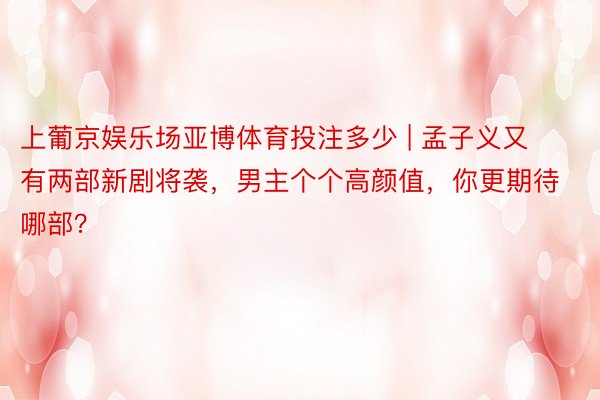 上葡京娱乐场亚博体育投注多少 | 孟子义又有两部新剧将袭，男主个个高颜值，你更期待哪部?